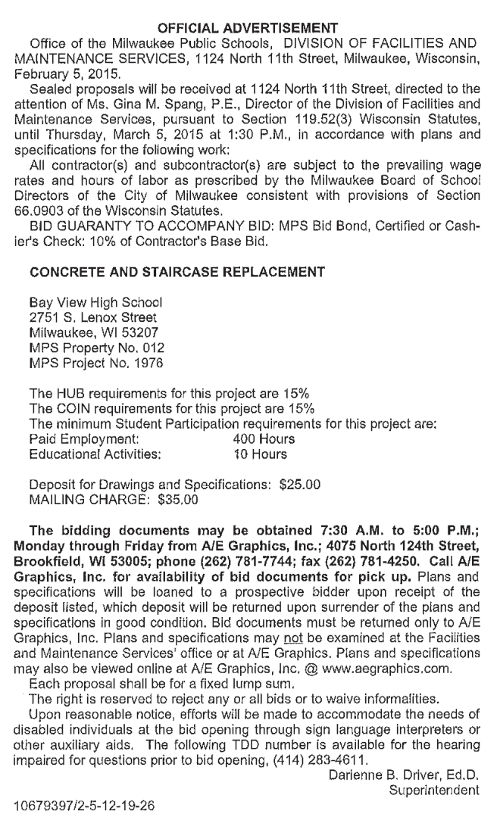 OFFICIAL ADVERTISEMENT

Office of the Milwaukee Public Schools, DIVISION OF FACILITIES AND MAINTENANCE SERVICES, 1124 North 11th Street, Milwaukee, Wisconsin, February 5, 2015.

Sealed proposals will be received at 1124 North 11th Street, directed to the attention of Ms. Gina M. Spang, P.E., Director of the Division of Facilities and Maintenance Services, pursuant to Section 119.52(3) Wisconsin Statutes, until Thursday, March 5, 2015 at 1:30 P.M., in accordance with plans and specifications for the following work:

All contractor(s) and subcontractor(s) are subject to the prevailing wage rates and hours of labor as prescribed by the Milwaukee Board of School Directors of the City of Milwaukee consistent with provisions of Section 66.0903 of the Wisconsin Statutes.

BID GUARANTY TO ACCOMPANY BID: MPS Bid Bond, Certified or Cashier's Check: 10% of Contractor's Base Bid.

CONCRETE AND STAIRCASE REPLACEMENT

Bay View High School
2751 S. Lenox Street
Milwaukee, WI 53207
MPS Property No. 012
MPS Project No. 1976

The HUB requirements for this project are 15%
The COIN requirements for this project are 15%
The minimum Student Participation requirements for this project are:
Paid Employment: 400 Hours
Educational Activities: 10 Hours

Deposit for Drawings and Specifications: $25.00
MAILING CHARGE: $35.00

The bidding documents may be obtained 7:30 A.M. to 5:00 P.M.; Monday through Friday from A/E Graphics, Inc.; 4075 North 124th Street, Brookfield, WI 53005; phone (262) 781-7744; fax (262) 781-4250. Call A/E Graphics, Inc. for availability of bid documents for pick up. Plans and specifications will be loaned to a prospective bidder upon receipt of the deposit listed, which deposit will be returned upon surrender of the plans and specifications in good condition. Bid documents must be returned only to A/E Graphics, Inc. Plans and specifications may not be examined at the Facilities and Maintenance Services' office or at A/E Graphics. Plans and specifications may also be viewed online at A/E Graphics, Inc. @ www.aegraphics.com.

Each proposal shall be for a fixed lump sum.

The right is reserved to reject any or all bids or to waive informalities.

Upon reasonable notice, efforts will be made to accommodate the needs of disabled individuals at the bid opening through sign language interpreters or other auxiliary aids. The following TDD number is available for the hearing impaired for questions prior to bid opening, (414) 283-4611.

Darienne B. Driver, Ed.D.
Superintendent

10679397/2-5-12-19-26